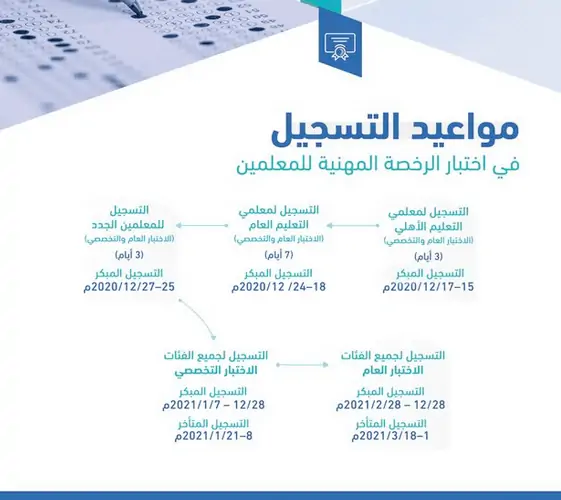 مواعيد التسجيل
في اختبار الرخصة المهنية للمعلمين

التسجيل لمعلمي التعليم الأهلي
(الاختبار العام والتخصصي)
(3 أيام)
التسجيل المبكر
15–2020/12/17م

التسجيل لمعلمي التعليم العام
(الاختبار العام والتخصصي)
(7 أيام)
التسجيل المبكر
18–24/ 2020/12م

التسجيل للمعلمين الجدد
(الاختبار العام والتخصصي)
(3 أيام)
التسجيل المبكر
25–2020/12/27م

التسجيل لجميع الفئات
الاختبار العام
التسجيل المبكر
12/28 – 2021/2/28م
التسجيل المتأخر
1–2021/3/18م

التسجيل لجميع الفئات
الاختبار التخصصي
التسجيل المبكر
12/28 – 2021/1/7م
التسجيل المتأخر
8–2021/1/21م